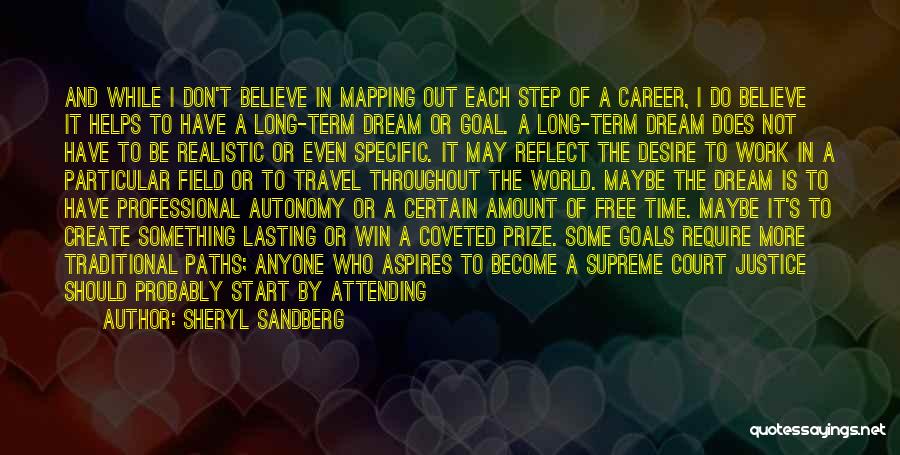 AND WHILE I DON'T BELIEVE IN MAPPING OUT EACH STEP OF A CAREER, I DO BELIEVE IT HELPS TO HAVE A LONG-TERM DREAM OR GOAL. A LONG-TERM DREAM DOES NOT HAVE TO BE REALISTIC OR EVEN SPECIFIC. IT MAY REFLECT THE DESIRE TO WORK IN A PARTICULAR FIELD OR TO TRAVEL THROUGHOUT THE WORLD. MAYBE THE DREAM IS TO HAVE PROFESSIONAL AUTONOMY OR A CERTAIN AMOUNT OF FREE TIME. MAYBE IT'S TO CREATE SOMETHING LASTING OR WIN A COVETED PRIZE. SOME GOALS REQUIRE MORE TRADITIONAL PATHS: ANYONE WHO ASPIRES TO BECOME A SUPREME COURT JUSTICE SHOULD PROBABLY START BY ATTENDING

AUTHOR: SHERYL SANDBERG

quotessayings.net